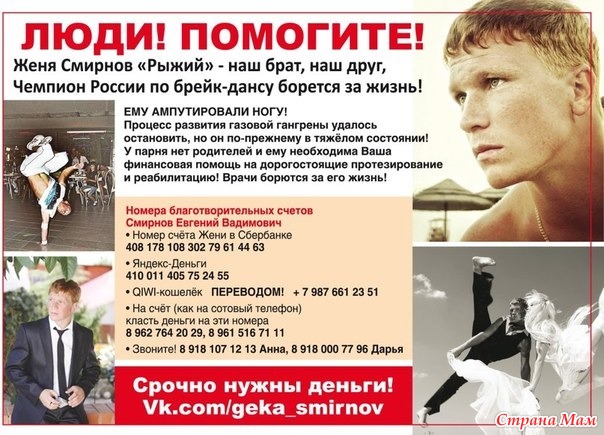 ЛЮДИ! ПОМОГИТЕ!

Женя Смирнов «Рыжий» - наш брат, наш друг, Чемпион России по брейк-дансу борется за жизнь!

ЕМУ АМПУТИРОВАЛИ НОГУ!
Процесс развития газовой гангрены удалось остановить, но он по-прежнему в тяжёлом состоянии! У парня нет родителей и ему необходима Ваша финансовая помощь на дорогостоящие протезирование и реабилитацию! Врачи борются за его жизнь!

Номера благотворительных счетов
Смирнов Евгений Вадимович
• Номер счёта Жени в Сбербанке
408 178 108 302 79 61 44 63
• Яндекс-Деньги
410 011 405 75 24 55
• QIWI-кошелёк ПЕРЕВОДОМ! + 7 987 661 23 51
• На счёт (как на сотовый телефон) класть деньги на эти номера
8 962 764 20 29, 8 961 516 71 11
• Звоните! 8 918 107 12 13 Анна, 8 918 000 77 96 Дарья

Срочно нужны деньги!
Vk.com/geka_smirnov

Страна Мам